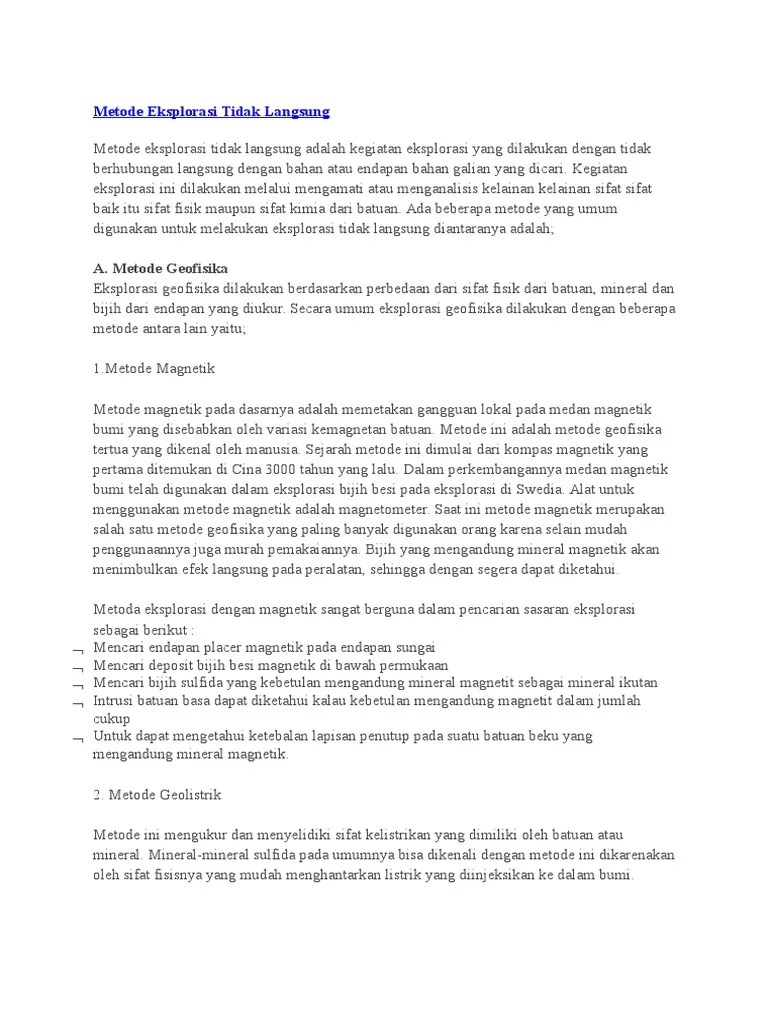 Metode Eksplorasi Tidak Langsung

Metode eksplorasi tidak langsung adalah kegiatan eksplorasi yang dilakukan dengan tidak berhubungan langsung dengan bahan atau endapan bahan galian yang dicari. Kegiatan eksplorasi ini dilakukan melalui mengamati atau menganalisis kelainan kelainan sifat sifat baik itu sifat fisik maupun sifat kimia dari batuan. Ada beberapa metode yang umum digunakan untuk melakukan eksplorasi tidak langsung diantaranya adalah;

A. Metode Geofisika
Eksplorasi geofisika dilakukan berdasarkan perbedaan dari sifat fisik dari batuan, mineral dan bijih dari endapan yang diukur. Secara umum eksplorasi geofisika dilakukan dengan beberapa metode antara lain yaitu;

1.Metode Magnetik

Metode magnetik pada dasarnya adalah memetakan gangguan lokal pada medan magnetik bumi yang disebabkan oleh variasi kemagnetan batuan. Metode ini adalah metode geofisika tertua yang dikenal oleh manusia. Sejarah metode ini dimulai dari kompas magnetik yang pertama ditemukan di Cina 3000 tahun yang lalu. Dalam perkembangannya medan magnetik bumi telah digunakan dalam eksplorasi bijih besi pada eksplorasi di Swedia. Alat untuk menggunakan metode magnetik adalah magnetometer. Saat ini metode magnetik merupakan salah satu metode geofisika yang paling banyak digunakan orang karena selain mudah penggunaannya juga murah pemakaiannya. Bijih yang mengandung mineral magnetik akan menimbulkan efek langsung pada peralatan, sehingga dengan segera dapat diketahui.

Metoda eksplorasi dengan magnetik sangat berguna dalam pencarian sasaran eksplorasi sebagai berikut :
¬ Mencari endapan placer magnetik pada endapan sungai
¬ Mencari deposit bijih besi magnetik di bawah permukaan
¬ Mencari bijih sulfida yang kebetulan mengandung mineral magnetit sebagai mineral ikutan
¬ Intrusi batuan basa dapat diketahui kalau kebetulan mengandung magnetit dalam jumlah cukup
¬ Untuk dapat mengetahui ketebalan lapisan penutup pada suatu batuan beku yang mengandung mineral magnetik.

2. Metode Geolistrik

Metode ini mengukur dan menyelidiki sifat kelistrikan yang dimiliki oleh batuan atau mineral. Mineral-mineral sulfida pada umumnya bisa dikenali dengan metode ini dikarenakan oleh sifat fisisnya yang mudah menghantarkan listrik yang diinjeksikan ke dalam bumi.